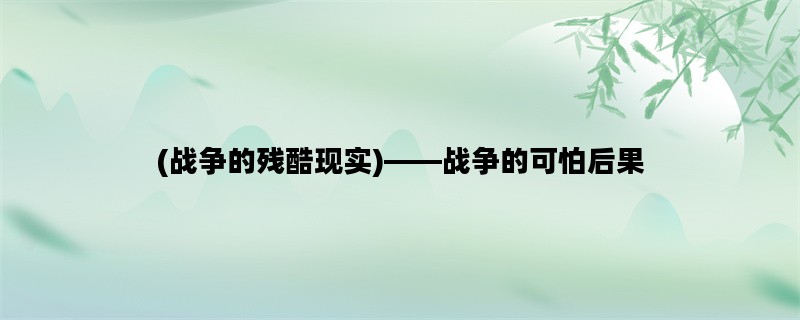 (战争的残酷现实)——战争的可怕后果